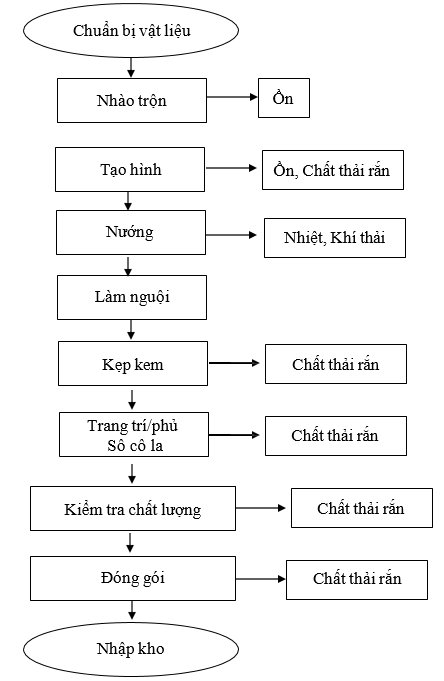 Chuẩn bị vật liệu

Nhào trộn

Ồn

Tạo hình

Ồn, Chất thải rắn

Nướng

Nhiệt, Khí thải

Làm nguội

Kẹp kem

Chất thải rắn

Trang trí/phủ Sô cô la

Chất thải rắn

Kiểm tra chất lượng

Chất thải rắn

Đóng gói

Chất thải rắn

Nhập kho